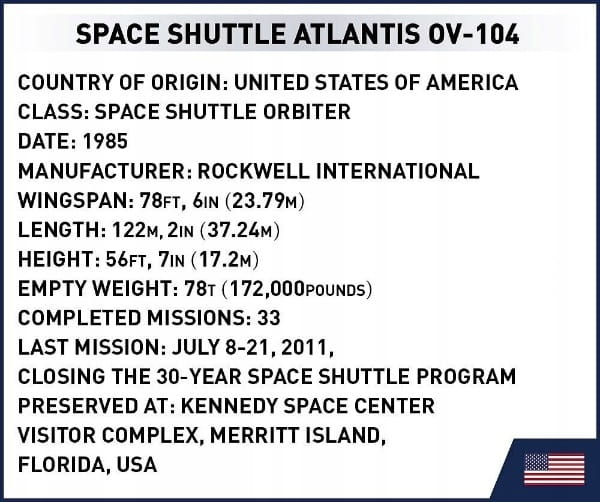 SPACE SHUTTLE ATLANTIS OV-104

COUNTRY OF ORIGIN: UNITED STATES OF AMERICA
CLASS: SPACE SHUTTLE ORBITER
DATE: 1985
MANUFACTURER: ROCKWELL INTERNATIONAL
WINGSPAN: 78FT, 6IN (23.79M)
LENGTH: 122M, 2IN (37.24M)
HEIGHT: 56FT, 7IN (17.2M)
EMPTY WEIGHT: 78T (172,000POUNDS)
COMPLETED MISSIONS: 33
LAST MISSION: JULY 8-21, 2011,
CLOSING THE 30-YEAR SPACE SHUTTLE PROGRAM
PRESERVED AT: KENNEDY SPACE CENTER
VISITOR COMPLEX, MERRITT ISLAND,
FLORIDA, USA